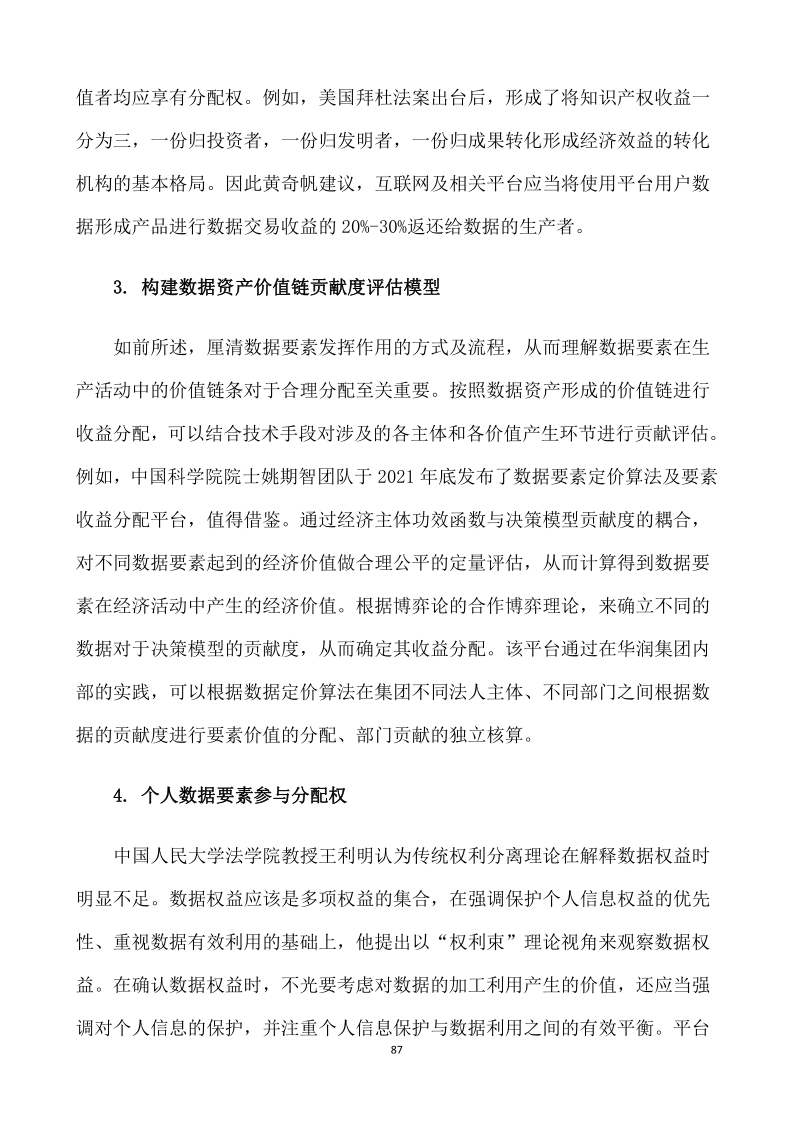 值者均应享有分配权。例如，美国拜杜法案出台后，形成了将知识产权收益一分为三，一份归投资者，一份归发明者，一份归成果转化形成经济效益的转化机构的基本格局。因此黄奇帆建议，互联网及相关平台应当将使用平台用户数据形成产品进行数据交易收益的 20%-30%返还给数据的生产者。

3. 构建数据资产价值链贡献度评估模型

如前所述，厘清数据要素发挥作用的方式及流程，从而理解数据要素在生产活动中的价值链条对于合理分配至关重要。按照数据资产形成的价值链进行收益分配，可以结合技术手段对涉及的各主体和各价值产生环节进行贡献评估。例如，中国科学院院士姚期智团队于 2021 年底发布了数据要素定价算法及要素收益分配平台，值得借鉴。通过经济主体功效函数与决策模型贡献度的耦合，对不同数据要素起到的经济价值做合理公平的定量评估，从而计算得到数据要素在经济活动中产生的经济价值。根据博弈论的合作博弈理论，来确立不同的数据对于决策模型的贡献度，从而确定其收益分配。该平台通过在华润集团内部的实践，可以根据数据定价算法在集团不同法人主体、不同部门之间根据数据的贡献度进行要素价值的分配、部门贡献的独立核算。

4. 个人数据要素参与分配权

中国人民大学法学院教授王利明认为传统权利分离理论在解释数据权益时明显不足。数据权益应该是多项权益的集合，在强调保护个人信息权益的优先性、重视数据有效利用的基础上，他提出以“权利束”理论视角来观察数据权益。在确认数据权益时，不光要考虑对数据的加工利用产生的价值，还应当强调对个人信息的保护，并注重个人信息保护与数据利用之间的有效平衡。平台

87